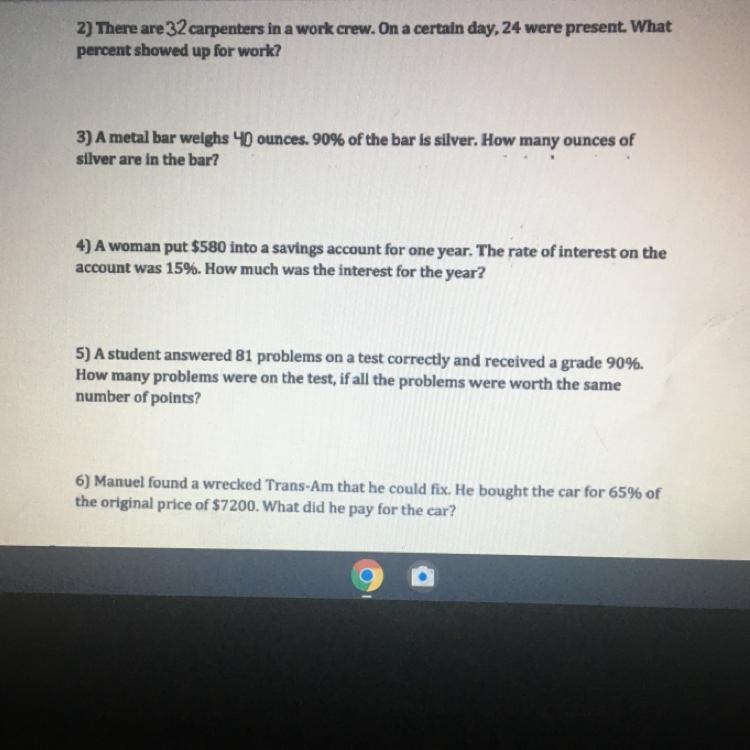 2) There are 32 carpenters in a work crew. On a certain day, 24 were present. What percent showed up for work?

3) A metal bar weighs 40 ounces. 90% of the bar is silver. How many ounces of silver are in the bar?

4) A woman put $580 into a savings account for one year. The rate of interest on the account was 15%. How much was the interest for the year?

5) A student answered 81 problems on a test correctly and received a grade 90%. How many problems were on the test, if all the problems were worth the same number of points?

6) Manuel found a wrecked Trans-Am that he could fix. He bought the car for 65% of the original price of $7200. What did he pay for the car?